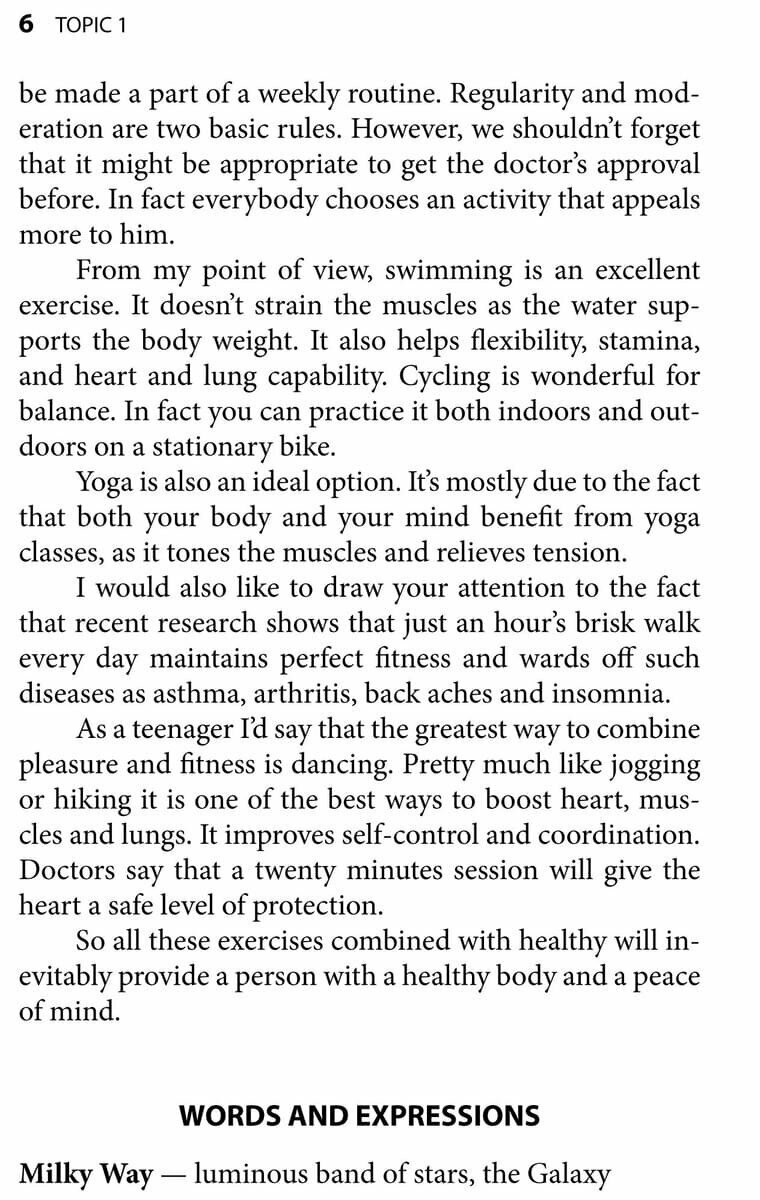 6 TOPIC 1

be made a part of a weekly routine. Regularity and moderation are two basic rules. However, we shouldn't forget that it might be appropriate to get the doctor's approval before. In fact everybody chooses an activity that appeals more to him.

From my point of view, swimming is an excellent exercise. It doesn't strain the muscles as the water supports the body weight. It also helps flexibility, stamina, and heart and lung capability. Cycling is wonderful for balance. In fact you can practice it both indoors and outdoors on a stationary bike.

Yoga is also an ideal option. It's mostly due to the fact that both your body and your mind benefit from yoga classes, as it tones the muscles and relieves tension.

I would also like to draw your attention to the fact that recent research shows that just an hour's brisk walk every day maintains perfect fitness and wards off such diseases as asthma, arthritis, back aches and insomnia.

As a teenager I'd say that the greatest way to combine pleasure and fitness is dancing. Pretty much like jogging or hiking it is one of the best ways to boost heart, muscles and lungs. It improves self-control and coordination. Doctors say that a twenty minutes session will give the heart a safe level of protection.

So all these exercises combined with healthy will inevitably provide a person with a healthy body and a peace of mind.

WORDS AND EXPRESSIONS

Milky Way — luminous band of stars, the Galaxy